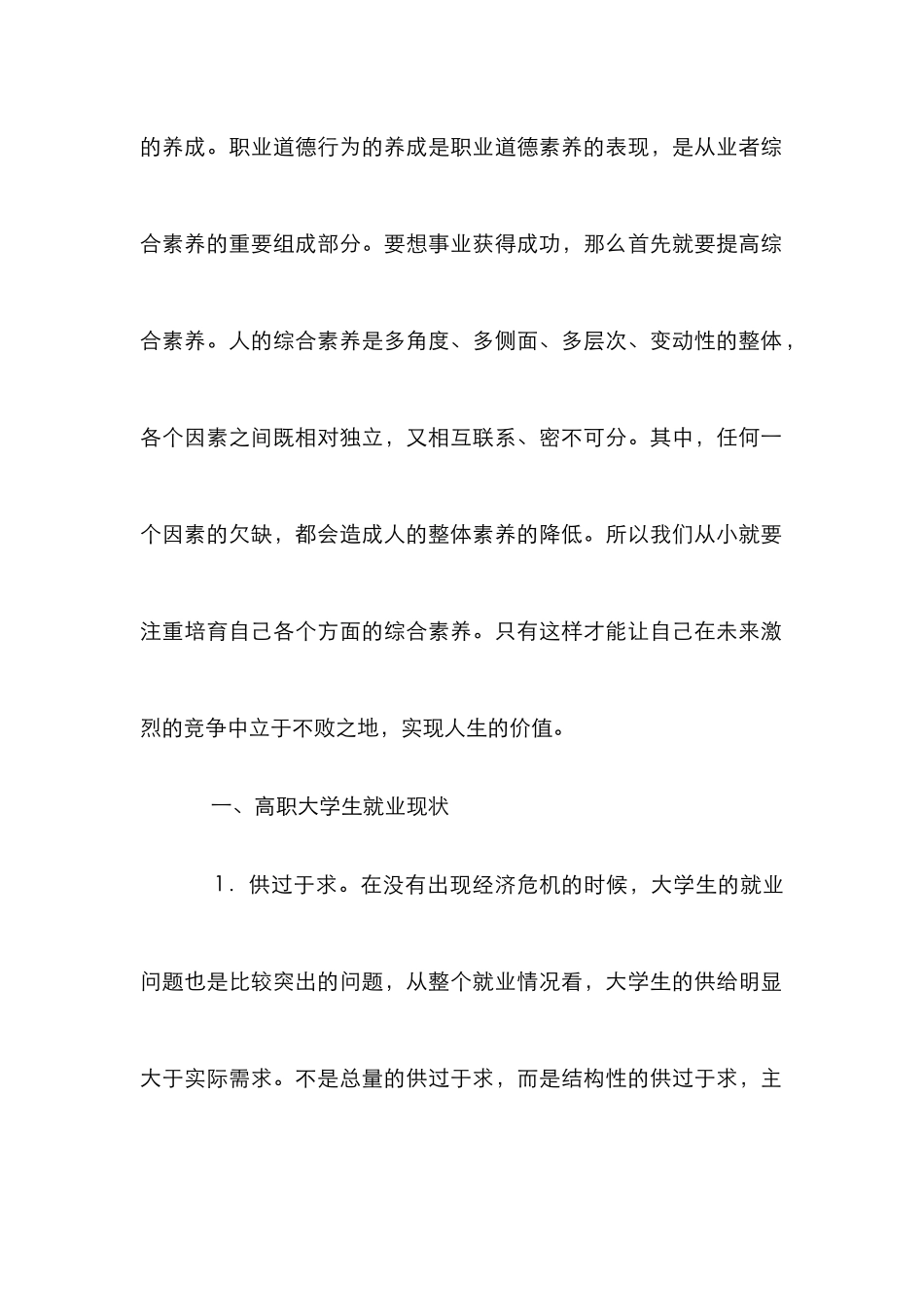 的养成。职业道德行为的养成是职业道德素养的表现，是从业者综合素养的重要组成部分。要想事业获得成功，那么首先就要提高综合素养。人的综合素养是多角度、多侧面、多层次、变动性的整体，各个因素之间既相对独立，又相互联系、密不可分。其中，任何一个因素的欠缺，都会造成人的整体素养的降低。所以我们从小就要注重培育自己各个方面的综合素养。只有这样才能让自己在未来激烈的竞争中立于不败之地，实现人生的价值。

一、高职大学生就业现状

1．供过于求。在没有出现经济危机的时候，大学生的就业问题也是比较突出的问题，从整个就业情况看，大学生的供给明显大于实际需求。不是总量的供过于求，而是结构性的供过于求，主